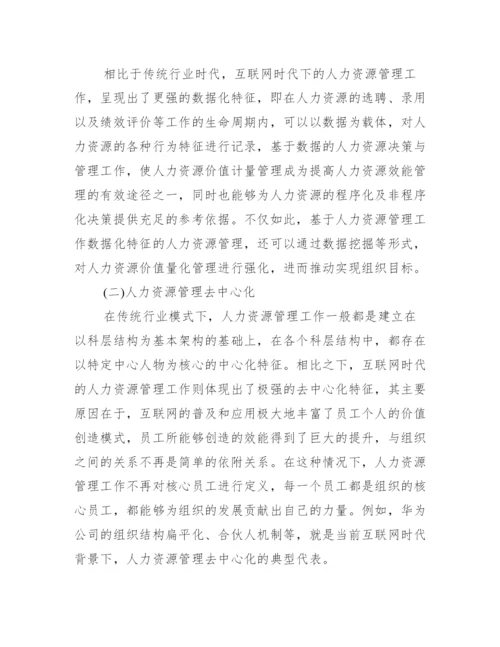 相比于传统行业时代，互联网时代下的人力资源管理工作，呈现出了更强的数据化特征，即在人力资源的选聘、录用以及绩效评价等工作的生命周期内，可以以数据为载体，对人力资源的各种行为特征进行记录，基于数据的人力资源决策与管理工作，使人力资源价值计量管理成为提高人力资源效能管理的有效途径之一，同时也能够为人力资源的程序化及非程序化决策提供充足的参考依据。不仅如此，基于人力资源管理工作数据化特征的人力资源管理，还可以通过数据挖掘等形式，对人力资源价值量化管理进行强化，进而推动实现组织目标。

(二)人力资源管理去中心化

在传统行业模式下，人力资源管理工作一般都是建立在以科层结构为基本架构的基础上，在各个科层结构中，都存在以特定中心人物为核心的中心化特征。相比之下，互联网时代的人力资源管理工作则体现出了极强的去中心化特征，其主要原因在于，互联网的普及和应用极大地丰富了员工个人的价值创造模式，员工所能够创造的效能得到了巨大的提升，与组织之间的关系不再是简单的依附关系。在这种情况下，人力资源管理工作不再对核心员工进行定义，每一个员工都是组织的核心员工，都能够为组织的发展贡献出自己的力量。例如，华为公司的组织结构扁平化、合伙人机制等，就是当前互联网时代背景下，人力资源管理去中心化的典型代表。